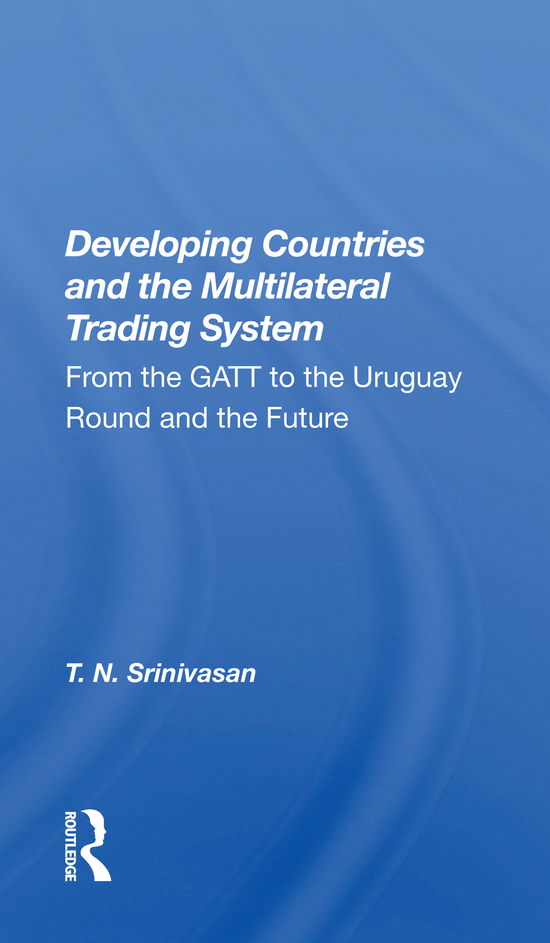 Developing Countries and the Multilateral Trading System

From the GATT to the Uruguay Round and the Future

T. N. Srinivasan

ROUTLEDGE